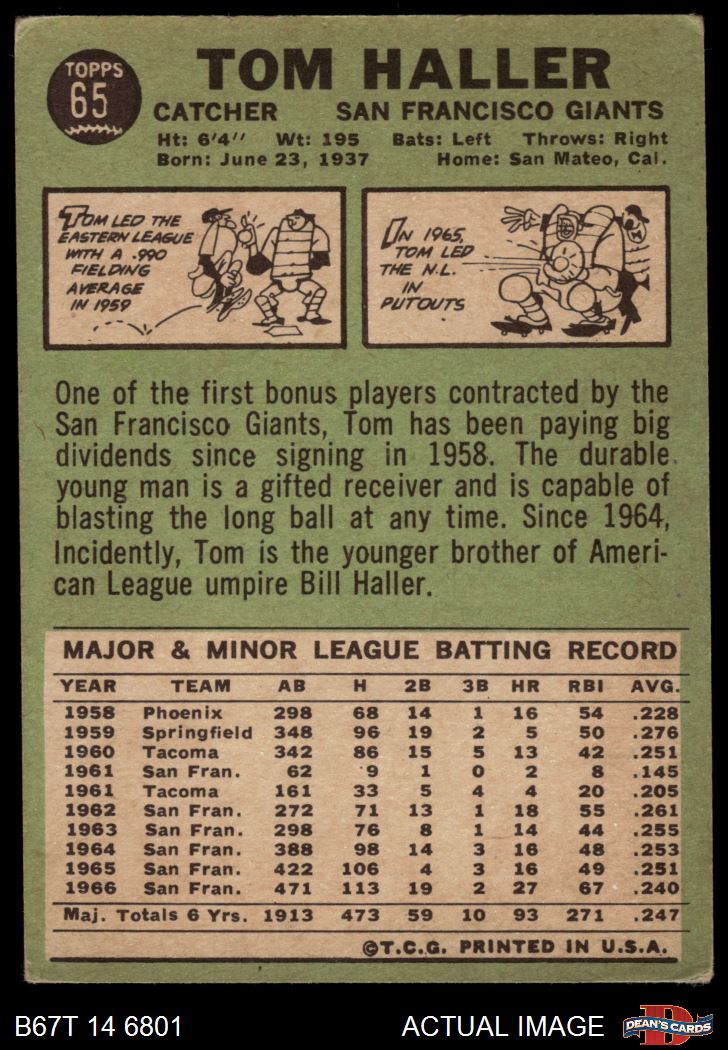 TOPPS
65

TOM HALLER

CATCHER SAN FRANCISCO GIANTS

Ht: 6'4" Wt: 195 Bats: Left Throws: Right
Born: June 23, 1937 Home: San Mateo, Cal.

TOM LED THE EASTERN LEAGUE WITH A .990 FIELDING AVERAGE IN 1959

IN 1965, TOM LED THE N.L. IN PUTOUTS

One of the first bonus players contracted by the San Francisco Giants, Tom has been paying big dividends since signing in 1958. The durable young man is a gifted receiver and is capable of blasting the long ball at any time. Since 1964, Incidently, Tom is the younger brother of American League umpire Bill Haller.

MAJOR & MINOR LEAGUE BATTING RECORD

| YEAR | TEAM | AB | H | 2B | 3B | HR | RBI | AVG. |
|---|---|---|---|---|---|---|---|---|
| 1958 | Phoenix | 298 | 68 | 14 | 1 | 16 | 54 | .228 |
| 1959 | Springfield | 348 | 96 | 19 | 2 | 5 | 50 | .276 |
| 1960 | Tacoma | 342 | 86 | 15 | 5 | 13 | 42 | .251 |
| 1961 | San Fran. | 62 | 9 | 1 | 0 | 2 | 8 | .145 |
| 1961 | Tacoma | 161 | 33 | 5 | 4 | 4 | 20 | .205 |
| 1962 | San Fran. | 272 | 71 | 13 | 1 | 18 | 55 | .261 |
| 1963 | San Fran. | 298 | 76 | 8 | 1 | 14 | 44 | .255 |
| 1964 | San Fran. | 388 | 98 | 14 | 3 | 16 | 48 | .253 |
| 1965 | San Fran. | 422 | 106 | 4 | 3 | 16 | 49 | .251 |
| 1966 | San Fran. | 471 | 113 | 19 | 2 | 27 | 67 | .240 |
| Maj. Totals 6 Yrs. |  | 1913 | 473 | 59 | 10 | 93 | 271 | .247 |

©T.C.G. PRINTED IN U.S.A.

B67T 14 6801 ACTUAL IMAGE DEAN'S CARDS